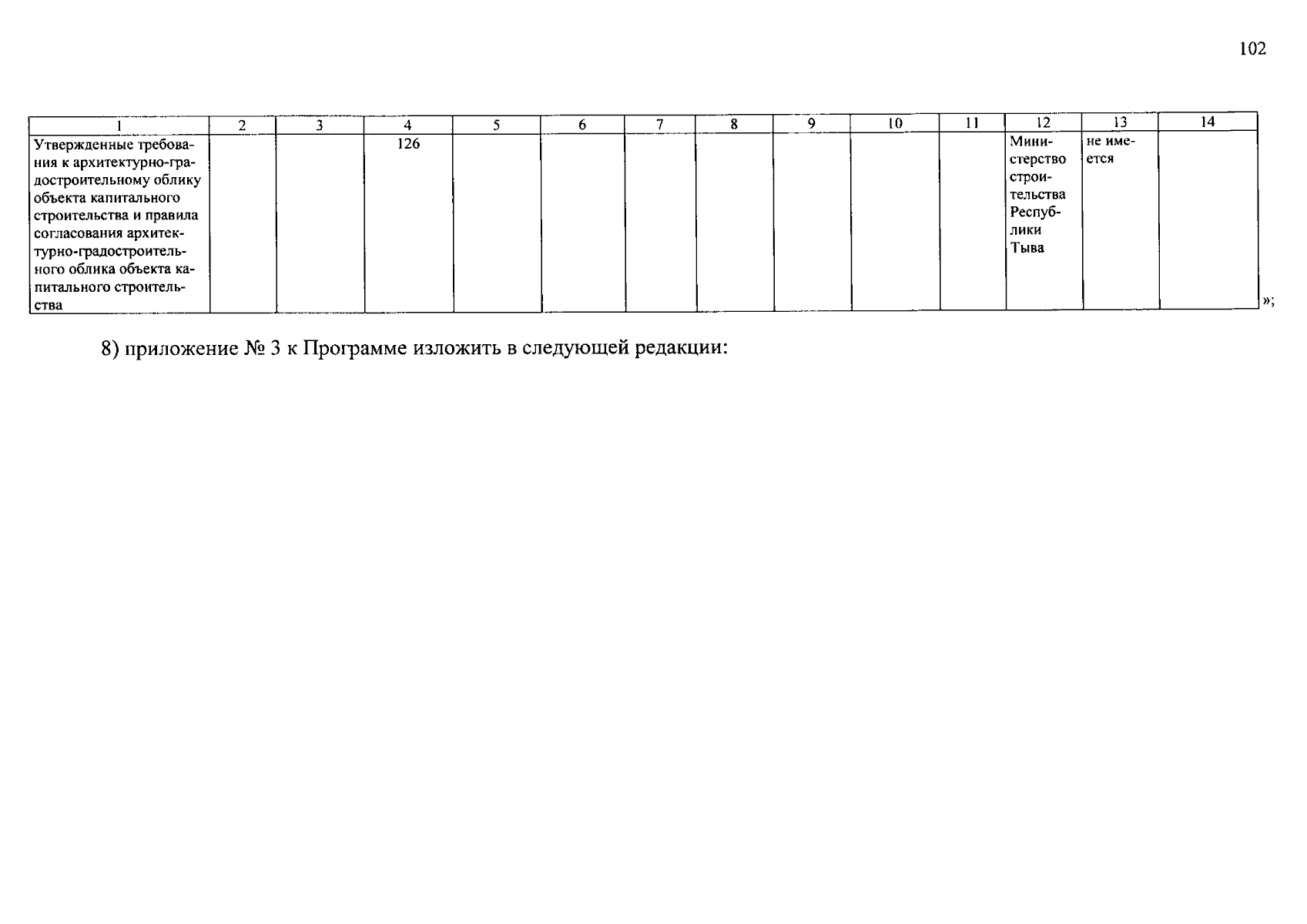 102

| 1 | 2 | 3 | 4 | 5 | 6 | 7 | 8 | 9 | 10 | 11 | 12 | 13 | 14 |
|---|---|---|---|---|---|---|---|---|---|---|---|---|---|
| Утвержденные требования к архитектурно-градостроительному облику объекта капитального строительства и правила согласования архитектурно-градостроительного облика объекта капитального строительства | | | 126 | | | | | | | | Министерство строительства Республики Тыва | не имеется | |

»;

8) приложение № 3 к Программе изложить в следующей редакции: